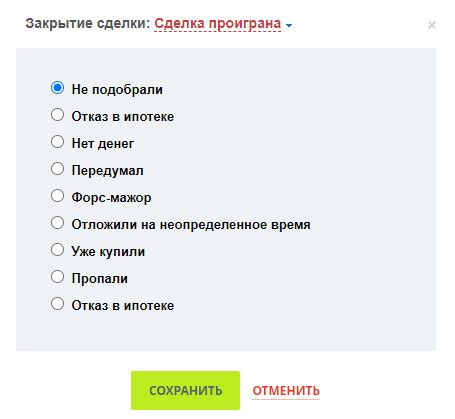 Закрытие сделки: Сделка проиграна

×

Не подобрали
Отказ в ипотеке
Нет денег
Передумал
Форс-мажор
Отложили на неопределенное время
Уже купили
Пропали
Отказ в ипотеке

СОХРАНИТЬ
ОТМЕНИТЬ